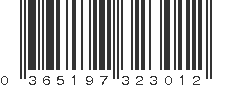 0 365197 323012